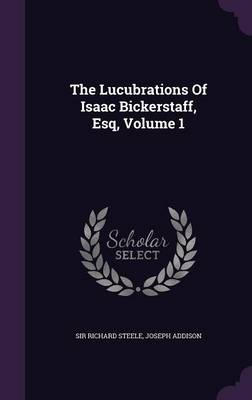 The Lucubrations Of Isaac Bickerstaff, Esq, Volume 1

Scholar
SELECT

SIR RICHARD STEELE, JOSEPH ADDISON